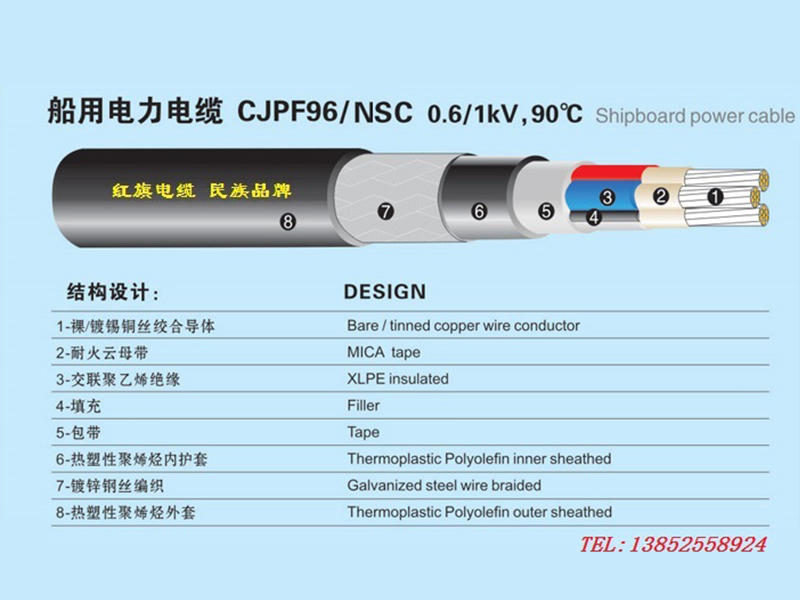 船用电力电缆 CJPF96/NSC 0.6/1kV, 90℃ Shipboard power cable

红旗电缆 民族品牌

8 7 6 5 4 3 2 1

| 结构设计: | DESIGN |
|---|---|
| 1-裸/镀锡铜丝绞合导体 | Bare / tinned copper wire conductor |
| 2-耐火云母带 | MICA tape |
| 3-交联聚乙烯绝缘 | XLPE insulated |
| 4-填充 | Filler |
| 5-包带 | Tape |
| 6-热塑性聚烯烃内护套 | Thermoplastic Polyolefin inner sheathed |
| 7-镀锌钢丝编织 | Galvanized steel wire braided |
| 8-热塑性聚烯烃外套 | Thermoplastic Polyolefin outer sheathed |

TEL: 13852558924